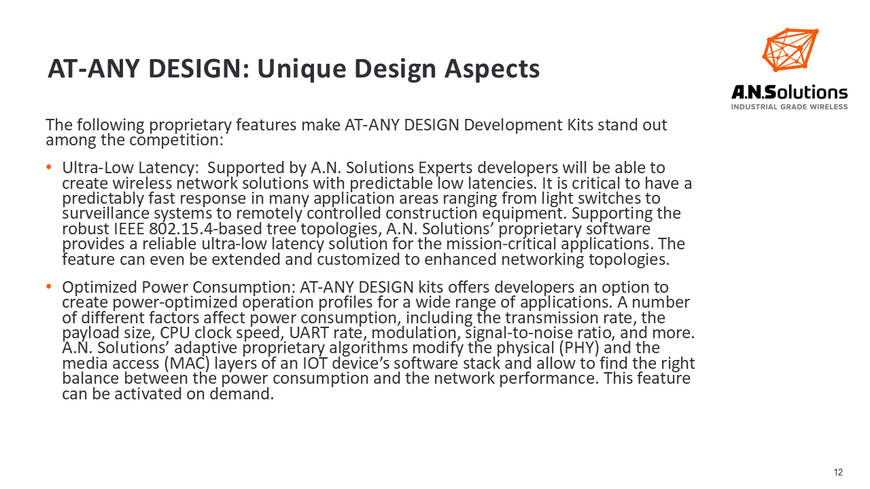 AT-ANY DESIGN: Unique Design Aspects

A.N.Solutions
INDUSTRIAL GRADE WIRELESS

The following proprietary features make AT-ANY DESIGN Development Kits stand out among the competition:

• Ultra-Low Latency: Supported by A.N. Solutions Experts developers will be able to create wireless network solutions with predictable low latencies. It is critical to have a predictably fast response in many application areas ranging from light switches to surveillance systems to remotely controlled construction equipment. Supporting the robust IEEE 802.15.4-based tree topologies, A.N. Solutions' proprietary software provides a reliable ultra-low latency solution for the mission-critical applications. The feature can even be extended and customized to enhanced networking topologies.

• Optimized Power Consumption: AT-ANY DESIGN kits offers developers an option to create power-optimized operation profiles for a wide range of applications. A number of different factors affect power consumption, including the transmission rate, the payload size, CPU clock speed, UART rate, modulation, signal-to-noise ratio, and more. A.N. Solutions' adaptive proprietary algorithms modify the physical (PHY) and the media access (MAC) layers of an IOT device's software stack and allow to find the right balance between the power consumption and the network performance. This feature can be activated on demand.

12